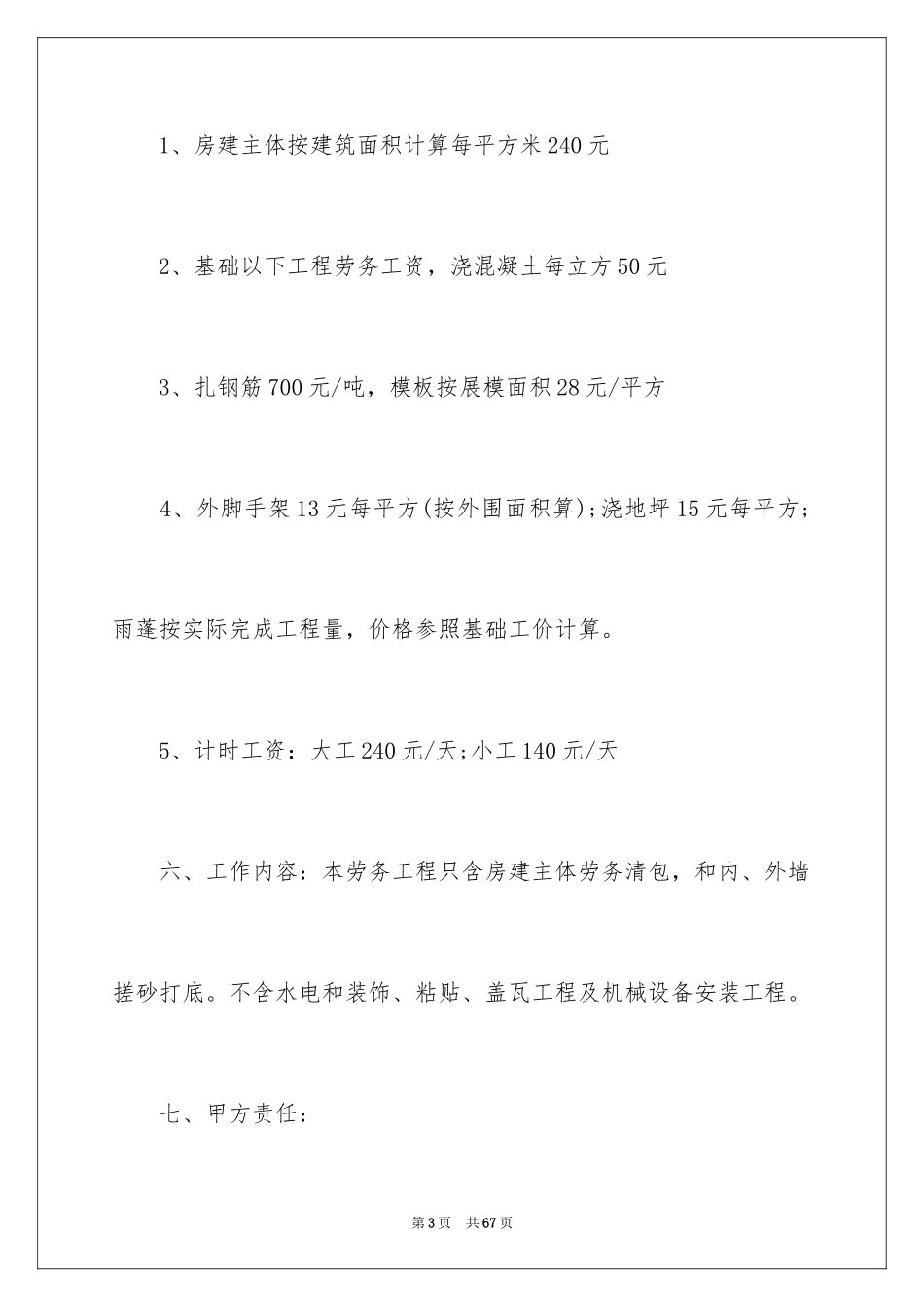 1、房建主体按建筑面积计算每平方米240元

2、基础以下工程劳务工资，浇混凝土每立方50元

3、扎钢筋700元/吨，模板按展模面积28元/平方

4、外脚手架13元每平方(按外围面积算);浇地坪15元每平方;雨蓬按实际完成工程量，价格参照基础工价计算。

5、计时工资：大工240元/天;小工140元/天

六、工作内容：本劳务工程只含房建主体劳务清包，和内、外墙搓砂打底。不含水电和装饰、粘贴、盖瓦工程及机械设备安装工程。

七、甲方责任：

第3页 共67页